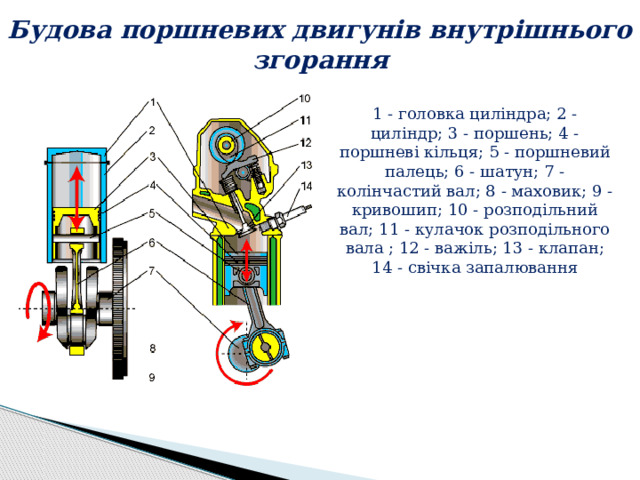 Будова поршневих двигунів внутрішнього згорання

1
2
3
4
5
6
7
8
9
10
11
12
13
14

1 - головка циліндра; 2 - циліндр; 3 - поршень; 4 - поршневі кільця; 5 - поршневий палець; 6 - шатун; 7 - колінчастий вал; 8 - маховик; 9 - кривошип; 10 - розподільний вал; 11 - кулачок розподільного вала ; 12 - важіль; 13 - клапан; 14 - свічка запалювання